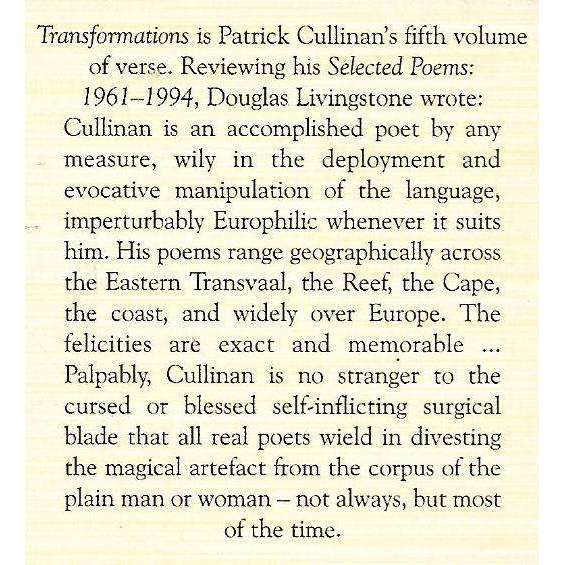 Transformations is Patrick Cullinan's fifth volume of verse. Reviewing his Selected Poems: 1961–1994, Douglas Livingstone wrote:

Cullinan is an accomplished poet by any measure, wily in the deployment and evocative manipulation of the language, imperturbably Europhilic whenever it suits him. His poems range geographically across the Eastern Transvaal, the Reef, the Cape, the coast, and widely over Europe. The felicities are exact and memorable ... Palpably, Cullinan is no stranger to the cursed or blessed self-inflicting surgical blade that all real poets wield in divesting the magical artefact from the corpus of the plain man or woman – not always, but most of the time.